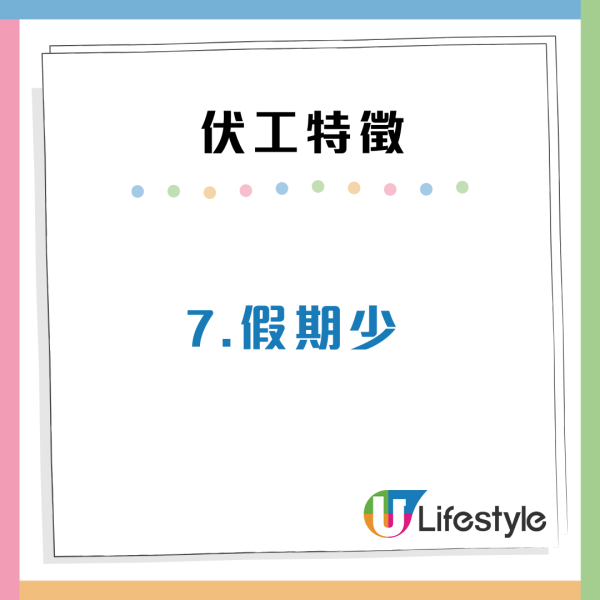 伏工特徵

7.假期少

U Lifestyle